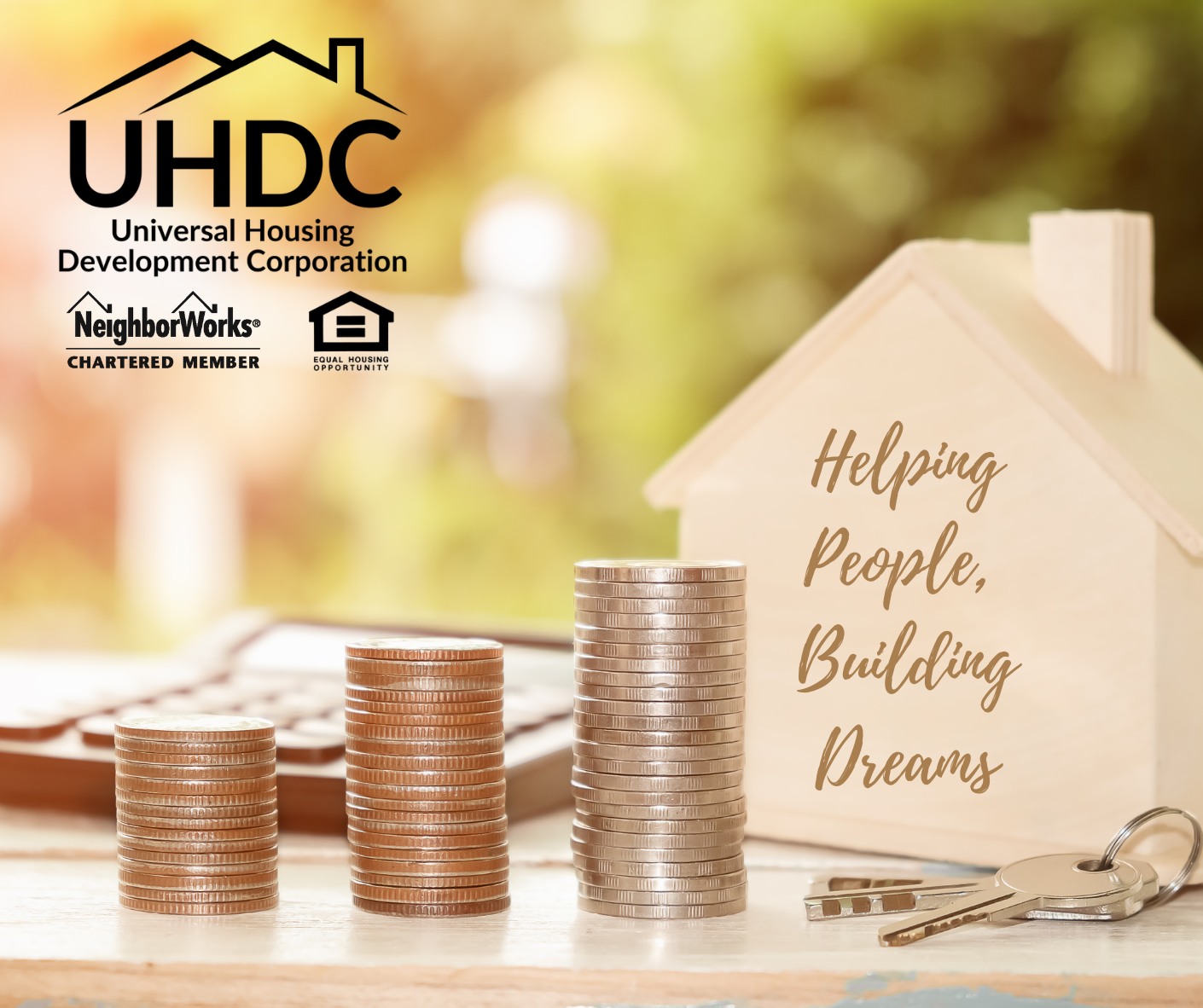 UHDC
Universal Housing Development Corporation

NeighborWorks®
CHARTERED MEMBER

EQUAL HOUSING OPPORTUNITY

Helping People, Building Dreams